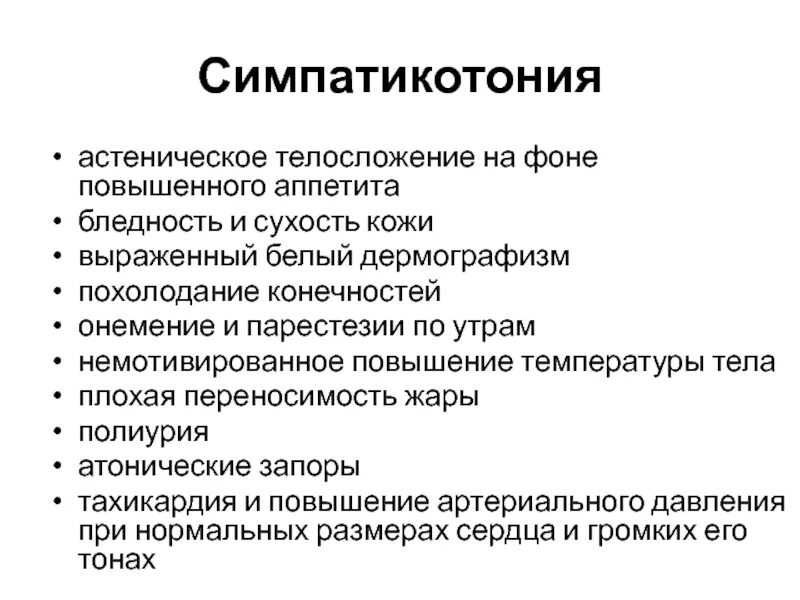 Симпатикотония

• астеническое телосложение на фоне повышенного аппетита
• бледность и сухость кожи
• выраженный белый дермографизм
• похолодание конечностей
• онемение и парестезии по утрам
• немотивированное повышение температуры тела
• плохая переносимость жары
• полиурия
• атонические запоры
• тахикардия и повышение артериального давления при нормальных размерах сердца и громких его тонах